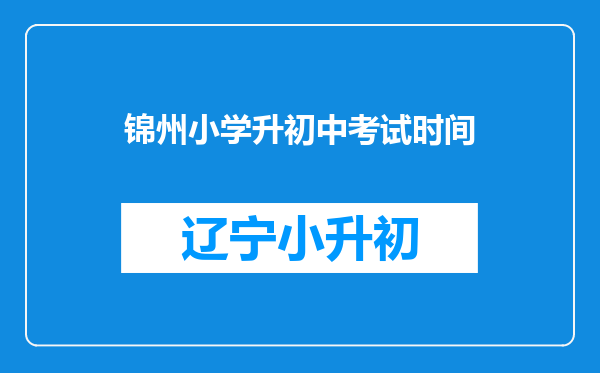 锦州小学升初中考试时间

辽宁小升初